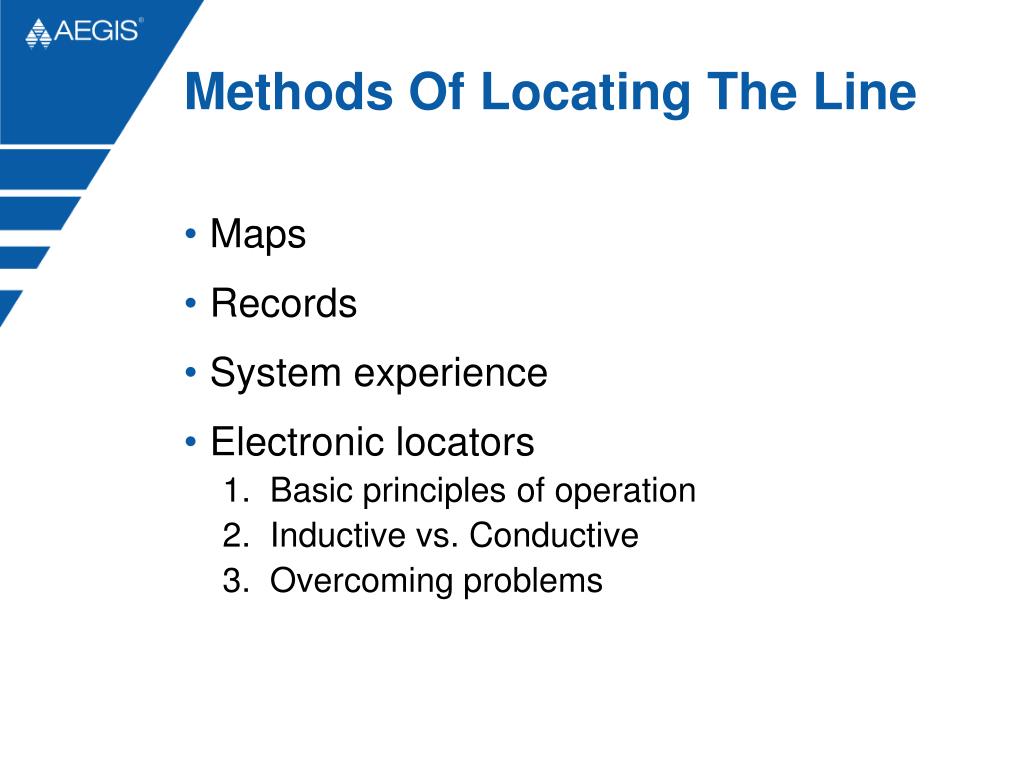 AEGIS®

Methods Of Locating The Line

• Maps
• Records
• System experience
• Electronic locators
1. Basic principles of operation
2. Inductive vs. Conductive
3. Overcoming problems